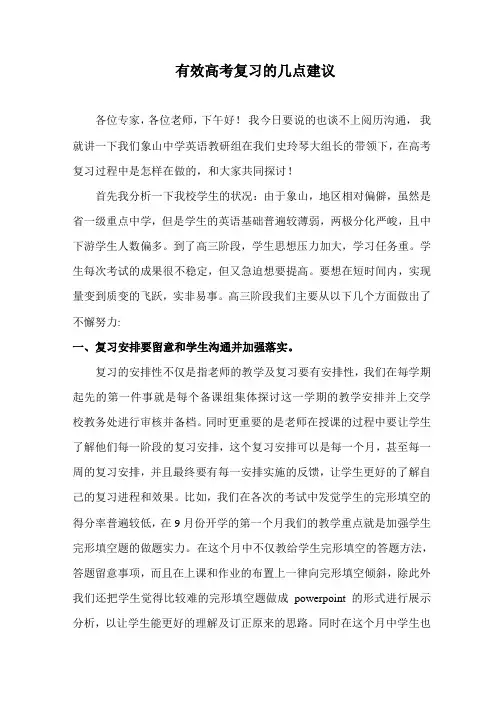 有效高考复习的几点建议

各位专家，各位老师，下午好！我今日要说的也谈不上阅历沟通，我就讲一下我们象山中学英语教研组在我们史玲琴大组长的带领下，在高考复习过程中是怎样在做的，和大家共同探讨！

首先我分析一下我校学生的状况：由于象山，地区相对偏僻，虽然是省一级重点中学，但是学生的英语基础普遍较薄弱，两极分化严峻，且中下游学生人数偏多。到了高三阶段，学生思想压力加大，学习任务重。学生每次考试的成果很不稳定，但又急迫想要提高。要想在短时间内，实现量变到质变的飞跃，实非易事。高三阶段我们主要从以下几个方面做出了不懈努力：

一、复习安排要留意和学生沟通并加强落实。

复习的安排性不仅是指老师的教学及复习要有安排性，我们在每学期起先的第一件事就是每个备课组集体探讨这一学期的教学安排并上交学校教务处进行审核并备档。同时更重要的是老师在授课的过程中要让学生了解他们每一阶段的复习安排，这个复习安排可以是每一个月，甚至每一周的复习安排，并且最终要有每一安排实施的反馈，让学生更好的了解自己的复习进程和效果。比如，我们在各次的考试中发觉学生的完形填空的得分率普遍较低，在9月份开学的第一个月我们的教学重点就是加强学生完形填空题的做题实力。在这个月中不仅教给学生完形填空的答题方法，答题留意事项，而且在上课和作业的布置上一律向完形填空倾斜，除此外我们还把学生觉得比较难的完形填空题做成 powerpoint 的形式进行展示分析，以让学生能更好的理解及订正原来的思路。同时在这个月中学生也